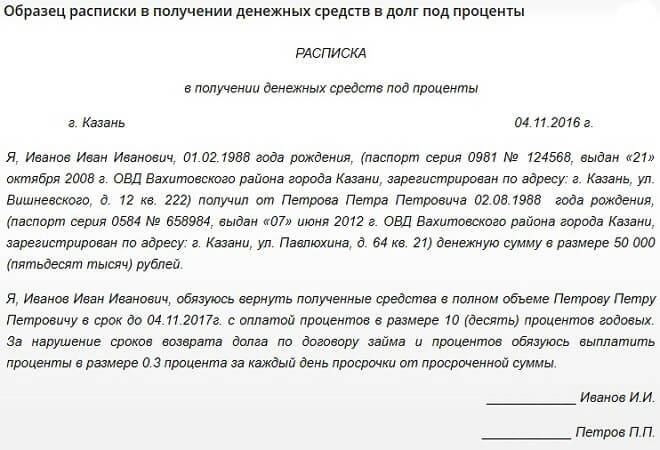 Образец расписки в получении денежных средств в долг под проценты

РАСПИСКА

в получении денежных средств под проценты

г. Казань

04.11.2016 г.

Я, Иванов Иван Иванович, 01.02.1988 года рождения, (паспорт серия 0981 № 124568, выдан «21» октября 2008 г. ОВД Вахитовского района города Казани, зарегистрирован по адресу: г. Казань, ул. Вишневского, д. 12 кв. 222) получил от Петрова Петра Петровича 02.08.1988 года рождения, (паспорт серия 0584 № 658984, выдан «07» июня 2012 г. ОВД Вахитовского района города Казани, зарегистрирован по адресу: г. Казани, ул. Павлюхина, д. 64 кв. 21) денежную сумму в размере 50 000 (пятьдесят тысяч) рублей.

Я, Иванов Иван Иванович, обязуюсь вернуть полученные средства в полном объеме Петрову Петру Петровичу в срок до 04.11.2017г. с оплатой процентов в размере 10 (десять) процентов годовых. За нарушение сроков возврата долга по договору займа и процентов обязуюсь выплатить проценты в размере 0.3 процента за каждый день просрочки от просроченной суммы.

____________ Иванов И.И.

____________ Петров П.П.